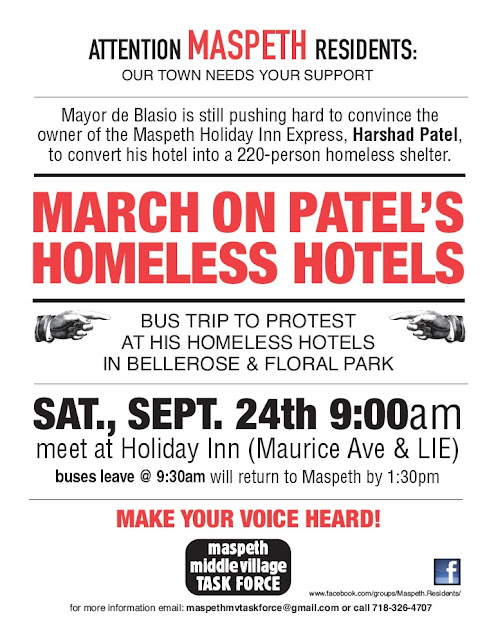 ATTENTION MASPETH RESIDENTS:
OUR TOWN NEEDS YOUR SUPPORT

Mayor de Blasio is still pushing hard to convince the owner of the Maspeth Holiday Inn Express, Harshad Patel, to convert his hotel into a 220-person homeless shelter.

MARCH ON PATEL'S HOMELESS HOTELS

BUS TRIP TO PROTEST
AT HIS HOMELESS HOTELS
IN BELLEROSE & FLORAL PARK

SAT., SEPT. 24th 9:00am
meet at Holiday Inn (Maurice Ave & LIE)
buses leave @ 9:30am will return to Maspeth by 1:30pm

MAKE YOUR VOICE HEARD!

maspeth
middle village
TASK FORCE

f
www.facebook.com/groups/Maspeth.Residents/

for more information email: maspethmvtaskforce@gmail.com or call 718-326-4707